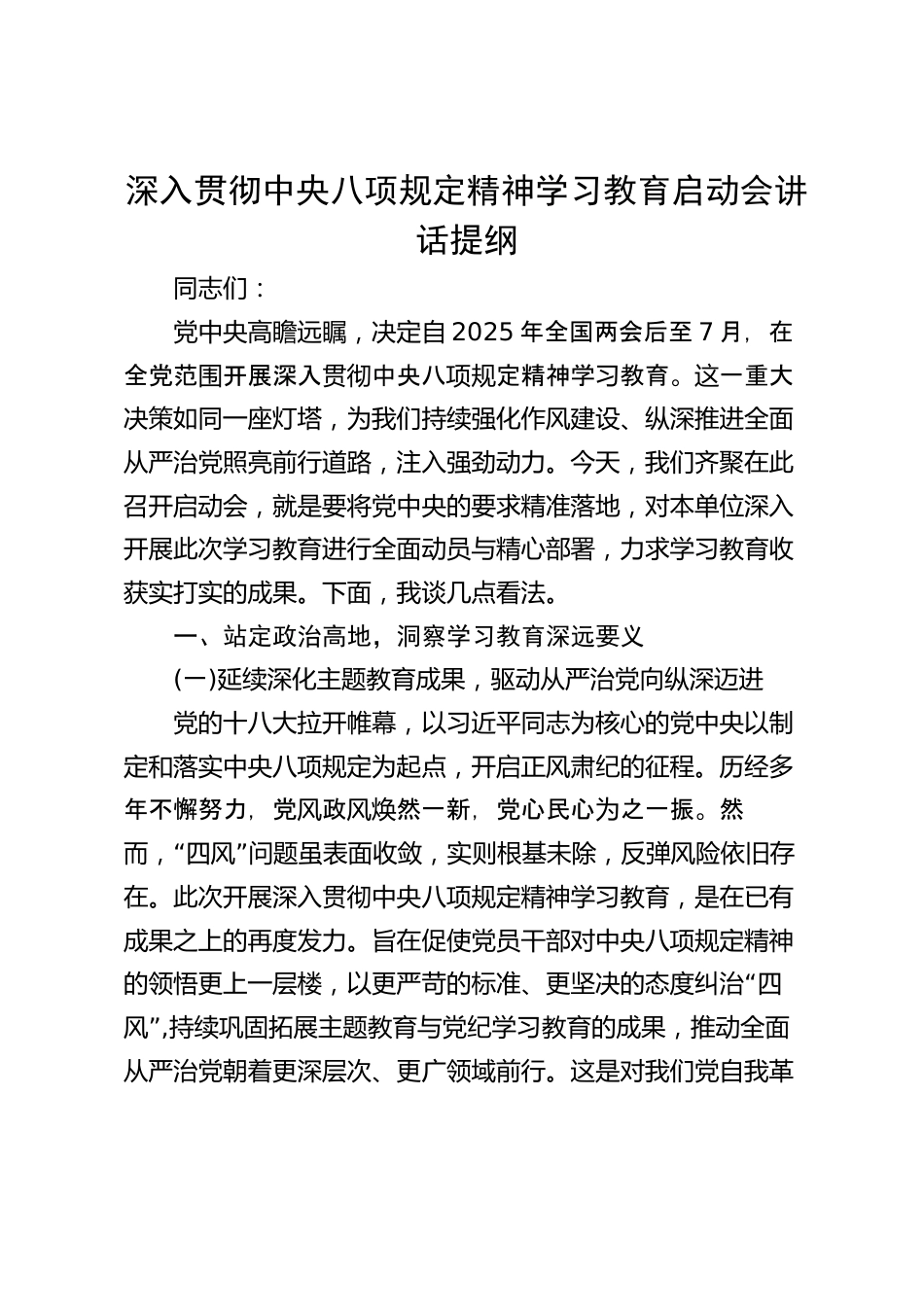 深入贯彻中央八项规定精神学习教育启动会讲话提纲

同志们：

党中央高瞻远瞩，决定自2025年全国两会后至7月，在全党范围开展深入贯彻中央八项规定精神学习教育。这一重大决策如同一座灯塔，为我们持续强化作风建设、纵深推进全面从严治党照亮前行道路，注入强劲动力。今天，我们齐聚在此召开启动会，就是要将党中央的要求精准落地，对本单位深入开展此次学习教育进行全面动员与精心部署，力求学习教育收获实打实的成果。下面，我谈几点看法。

一、站定政治高地，洞察学习教育深远要义

(一)延续深化主题教育成果，驱动从严治党向纵深迈进

党的十八大拉开帷幕，以习近平同志为核心的党中央以制定和落实中央八项规定为起点，开启正风肃纪的征程。历经多年不懈努力，党风政风焕然一新，党心民心为之一振。然而，“四风”问题虽表面收敛，实则根基未除，反弹风险依旧存在。此次开展深入贯彻中央八项规定精神学习教育，是在已有成果之上的再度发力。旨在促使党员干部对中央八项规定精神的领悟更上一层楼，以更严苛的标准、更坚决的态度纠治“四风”,持续巩固拓展主题教育与党纪学习教育的成果，推动全面从严治党朝着更深层次、更广领域前行。这是对我们党自我革